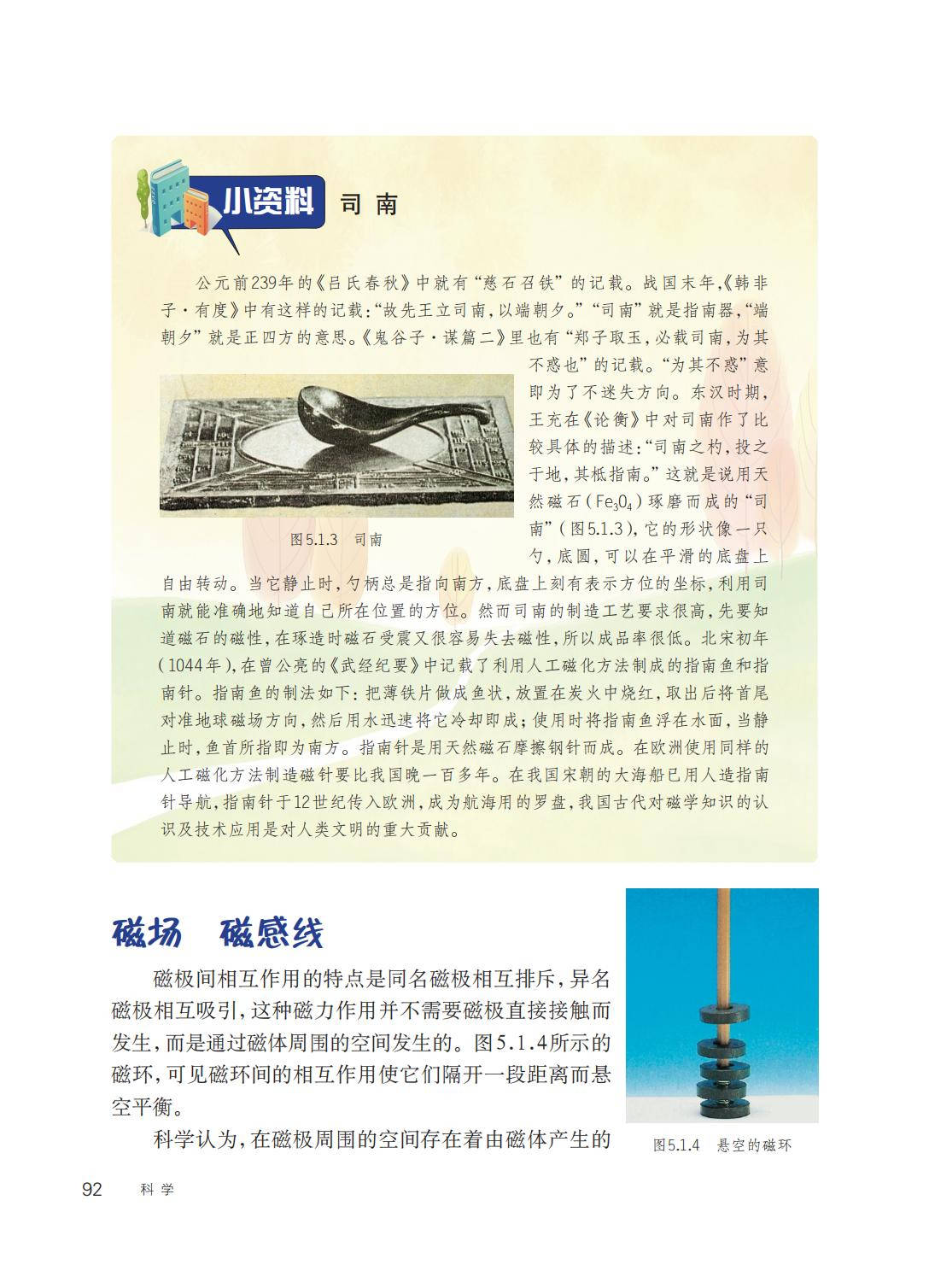 小资料 司南

公元前239年的《吕氏春秋》中就有“慈石召铁”的记载。战国末年，《韩非子·有度》中有这样的记载：“故先王立司南，以端朝夕。”“司南”就是指南器，“端朝夕”就是正四方的意思。《鬼谷子·谋篇二》里也有“郑子取玉，必载司南，为其不惑也”的记载。“为其不惑”意即为了不迷失方向。东汉时期，王充在《论衡》中对司南作了比较具体的描述：“司南之杓，投之于地，其柢指南。”这就是说用天然磁石（$Fe_3O_4$）琢磨而成的“司南”（图5.1.3），它的形状像一只勺，底圆，可以在平滑的底盘上自由转动。当它静止时，勺柄总是指向南方，底盘上刻有表示方位的坐标，利用司南就能准确地知道自己所在位置的方位。然而司南的制造工艺要求很高，先要知道磁石的磁性，在琢造时磁石受震又很容易失去磁性，所以成品率很低。北宋初年（1044年），在曾公亮的《武经纪要》中记载了利用人工磁化方法制成的指南鱼和指南针。指南鱼的制法如下：把薄铁片做成鱼状，放置在炭火中烧红，取出后将首尾对准地球磁场方向，然后用水迅速将它冷却即成；使用时将指南鱼浮在水面，当静止时，鱼首所指即为南方。指南针是用天然磁石摩擦钢针而成。在欧洲使用同样的人工磁化方法制造磁针要比我国晚一百多年。在我国宋朝的大海船已用人造指南针导航，指南针于12世纪传入欧洲，成为航海用的罗盘，我国古代对磁学知识的认识及技术应用是对人类文明的重大贡献。

图5.1.3 司南

磁场 磁感线

磁极间相互作用的特点是同名磁极相互排斥，异名磁极相互吸引，这种磁力作用并不需要磁极直接接触而发生，而是通过磁体周围的空间发生的。图5.1.4所示的磁环，可见磁环间的相互作用使它们隔开一段距离而悬空平衡。

科学认为，在磁极周围的空间存在着由磁体产生的

图5.1.4 悬空的磁环

92 科学